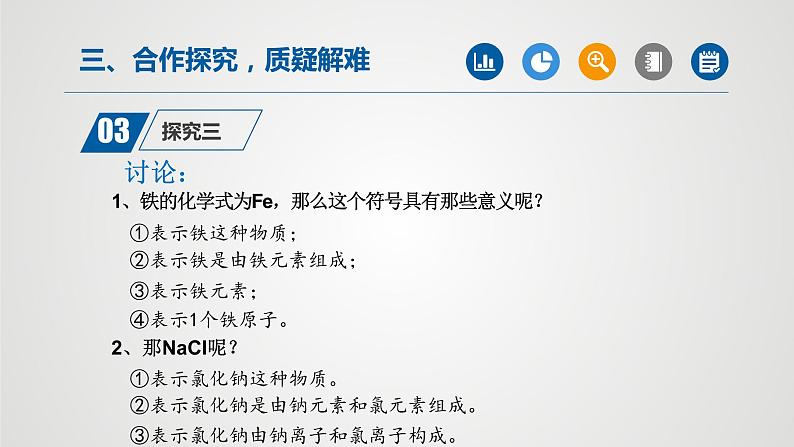 三、合作探究，质疑解难

03 探究三

讨论：

1、铁的化学式为Fe，那么这个符号具有那些意义呢？

①表示铁这种物质；

②表示铁是由铁元素组成；

③表示铁元素；

④表示1个铁原子。

2、那NaCl呢？

①表示氯化钠这种物质。

②表示氯化钠是由钠元素和氯元素组成。

③表示氯化钠由钠离子和氯离子构成。